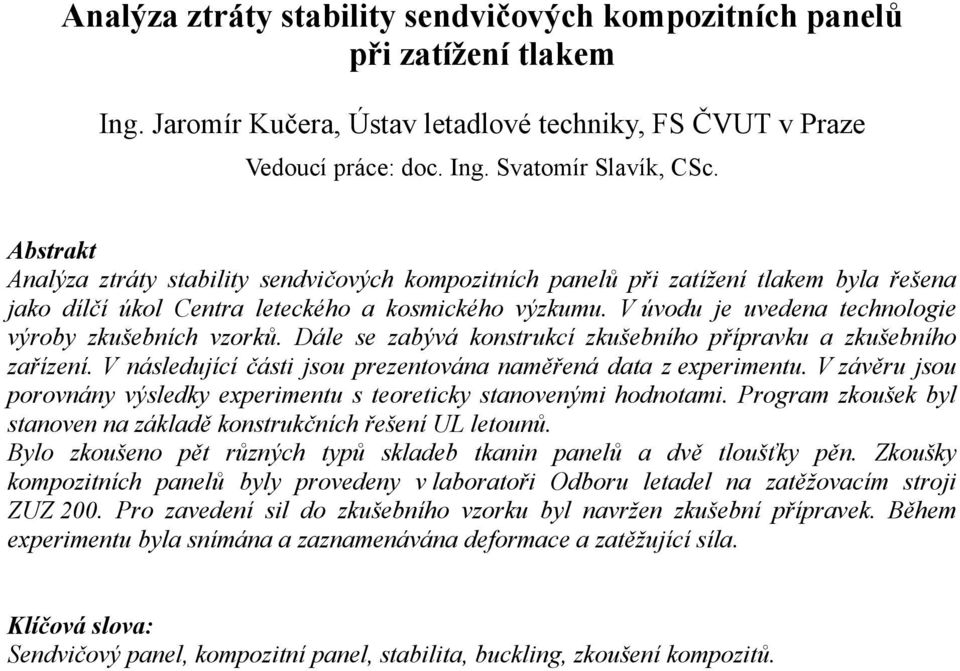 Analýza ztráty stability sendvičových kompozitních panelů při zatížení tlakem

Ing. Jaromír Kučera, Ústav letadlové techniky, FS ČVUT v Praze

Vedoucí práce: doc. Ing. Svatomír Slavík, CSc.

Abstrakt
Analýza ztráty stability sendvičových kompozitních panelů při zatížení tlakem byla řešena jako dílčí úkol Centra leteckého a kosmického výzkumu. V úvodu je uvedena technologie výroby zkušebních vzorků. Dále se zabývá konstrukcí zkušebního přípravku a zkušebního zařízení. V následující části jsou prezentována naměřená data z experimentu. V závěru jsou porovnány výsledky experimentu s teoreticky stanovenými hodnotami. Program zkoušek byl stanoven na základě konstrukčních řešení UL letounů.
Bylo zkoušeno pět různých typů skladeb tkanin panelů a dvě tloušťky pěn. Zkoušky kompozitních panelů byly provedeny v laboratoři Odboru letadel na zatěžovacím stroji ZUZ 200. Pro zavedení sil do zkušebního vzorku byl navržen zkušební přípravek. Během experimentu byla snímána a zaznamenávána deformace a zatěžující síla.

Klíčová slova:
Sendvičový panel, kompozitní panel, stabilita, buckling, zkoušení kompozitů.